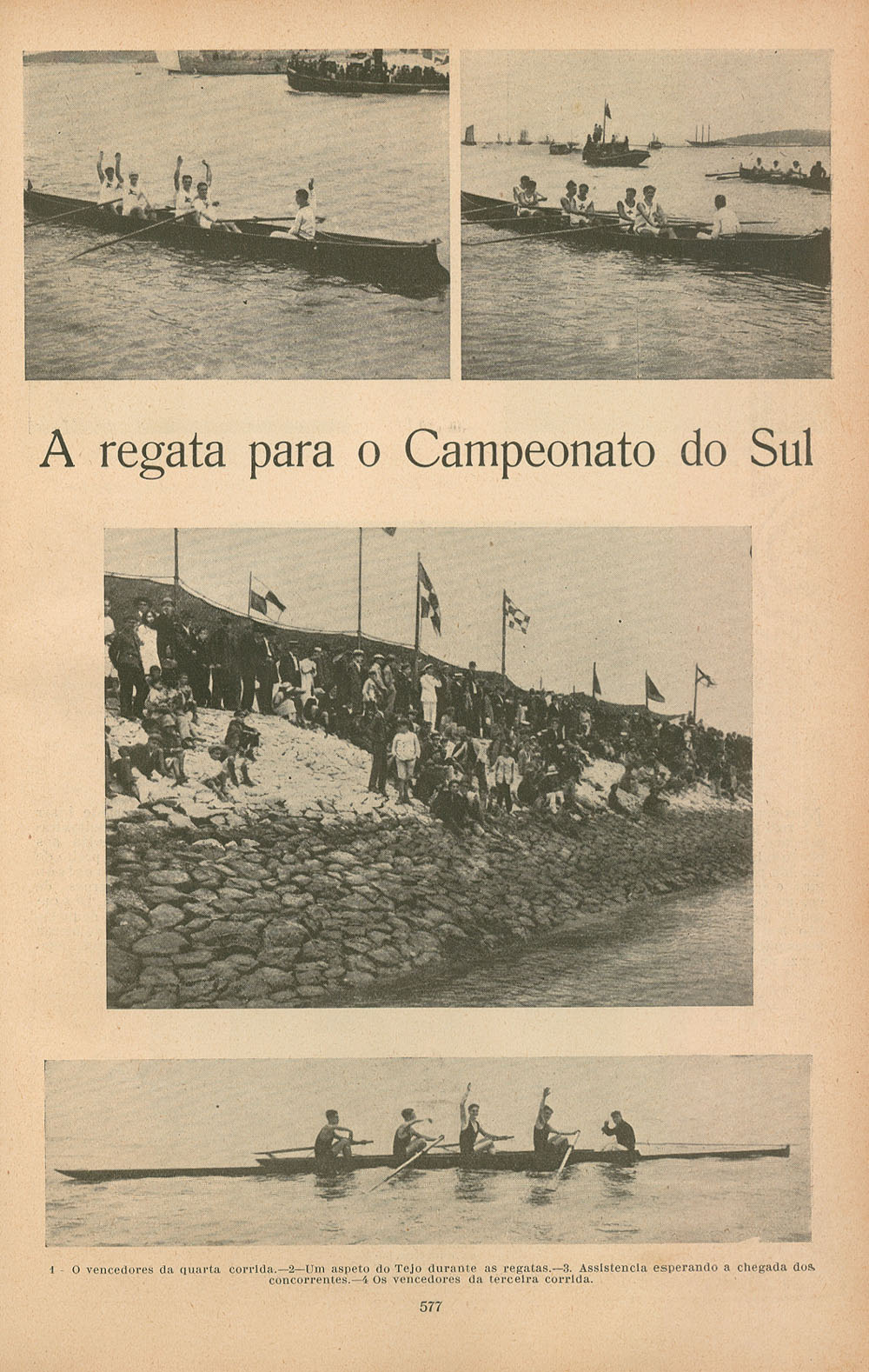 A regata para o Campeonato do Sul

1 - O vencedores da quarta corrida.—2—Um aspeto do Tejo durante as regatas.—3. Assistencia esperando a chegada dos concorrentes.—4 Os vencedores da terceira corrida.

577